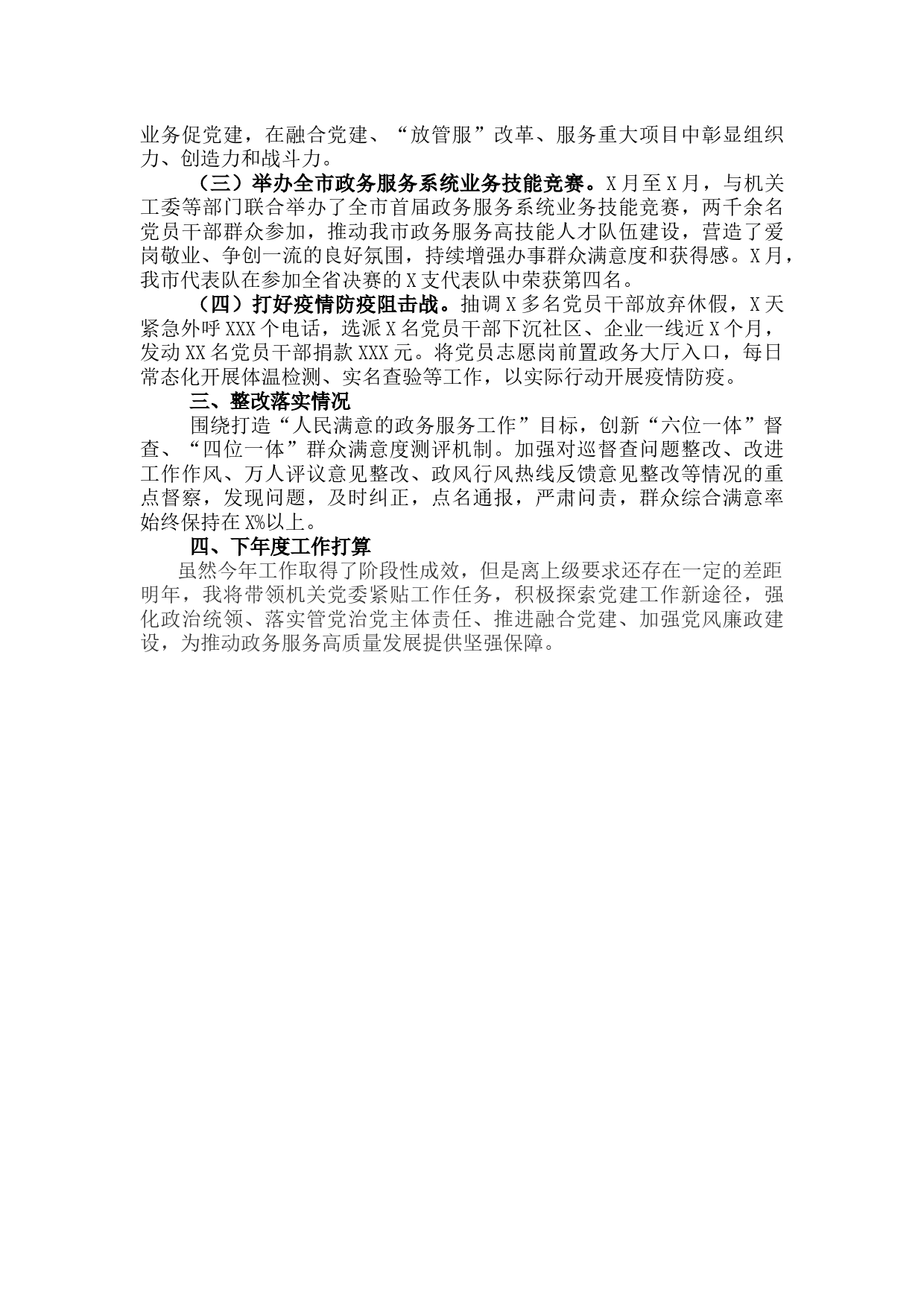 业务促党建，在融合党建、“放管服”改革、服务重大项目中彰显组织力、创造力和战斗力。

（三）举办全市政务服务系统业务技能竞赛。X月至X月，与机关工委等部门联合举办了全市首届政务服务系统业务技能竞赛，两千余名党员干部群众参加，推动我市政务服务高技能人才队伍建设，营造了爱岗敬业、争创一流的良好氛围，持续增强办事群众满意度和获得感。X月，我市代表队在参加全省决赛的X支代表队中荣获第四名。

（四）打好疫情防疫阻击战。抽调X多名党员干部放弃休假，X天紧急外呼XXX个电话，选派X名党员干部下沉社区、企业一线近X个月，发动XX名党员干部捐款XXX元。将党员志愿岗前置政务大厅入口，每日常态化开展体温检测、实名查验等工作，以实际行动开展疫情防疫。

三、整改落实情况

围绕打造“人民满意的政务服务工作”目标，创新“六位一体”督查、“四位一体”群众满意度测评机制。加强对巡督查问题整改、改进工作作风、万人评议意见整改、政风行风热线反馈意见整改等情况的重点督察，发现问题，及时纠正，点名通报，严肃问责，群众综合满意率始终保持在X%以上。

四、下年度工作打算

虽然今年工作取得了阶段性成效，但是离上级要求还存在一定的差距明年，我将带领机关党委紧贴工作任务，积极探索党建工作新途径，强化政治统领、落实管党治党主体责任、推进融合党建、加强党风廉政建设，为推动政务服务高质量发展提供坚强保障。